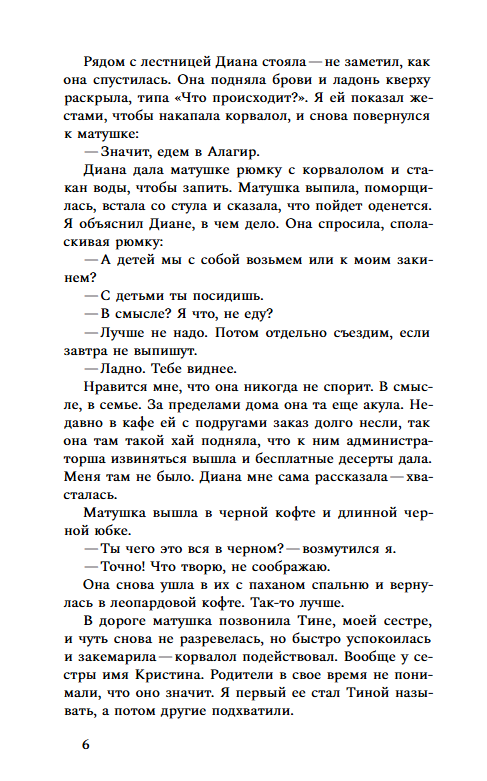 Рядом с лестницей Диана стояла — не заметил, как она спустилась. Она подняла брови и ладонь кверху раскрыла, типа «Что происходит?». Я ей показал жестами, чтобы накапала корвалол, и снова повернулся к матушке:

— Значит, едем в Алагир.

Диана дала матушке рюмку с корвалолом и стакан воды, чтобы запить. Матушка выпила, поморщилась, встала со стула и сказала, что пойдет оденется. Я объяснил Диане, в чем дело. Она спросила, споласкивая рюмку:

— А детей мы с собой возьмем или к моим закинем?

— С детьми ты посидишь.

— В смысле? Я что, не еду?

— Лучше не надо. Потом отдельно съездим, если завтра не выпишут.

— Ладно. Тебе виднее.

Нравится мне, что она никогда не спорит. В смысле, в семье. За пределами дома она та еще акула. Недавно в кафе ей с подругами заказ долго несли, так она там такой хай подняла, что к ним администраторша извиняться вышла и бесплатные десерты дала. Меня там не было. Диана мне сама рассказала — хвасталась.

Матушка вышла в черной кофте и длинной черной юбке.

— Ты чего это вся в черном? — возмутился я.

— Точно! Что творю, не соображаю.

Она снова ушла в их с паханом спальню и вернулась в леопардовой кофте. Так-то лучше.

В дороге матушка позвонила Тине, моей сестре, и чуть снова не разревелась, но быстро успокоилась и закемарила — корвалол подействовал. Вообще у сестры имя Кристина. Родители в свое время не понимали, что оно значит. Я первый ее стал Тиной называть, а потом другие подхватили.

6